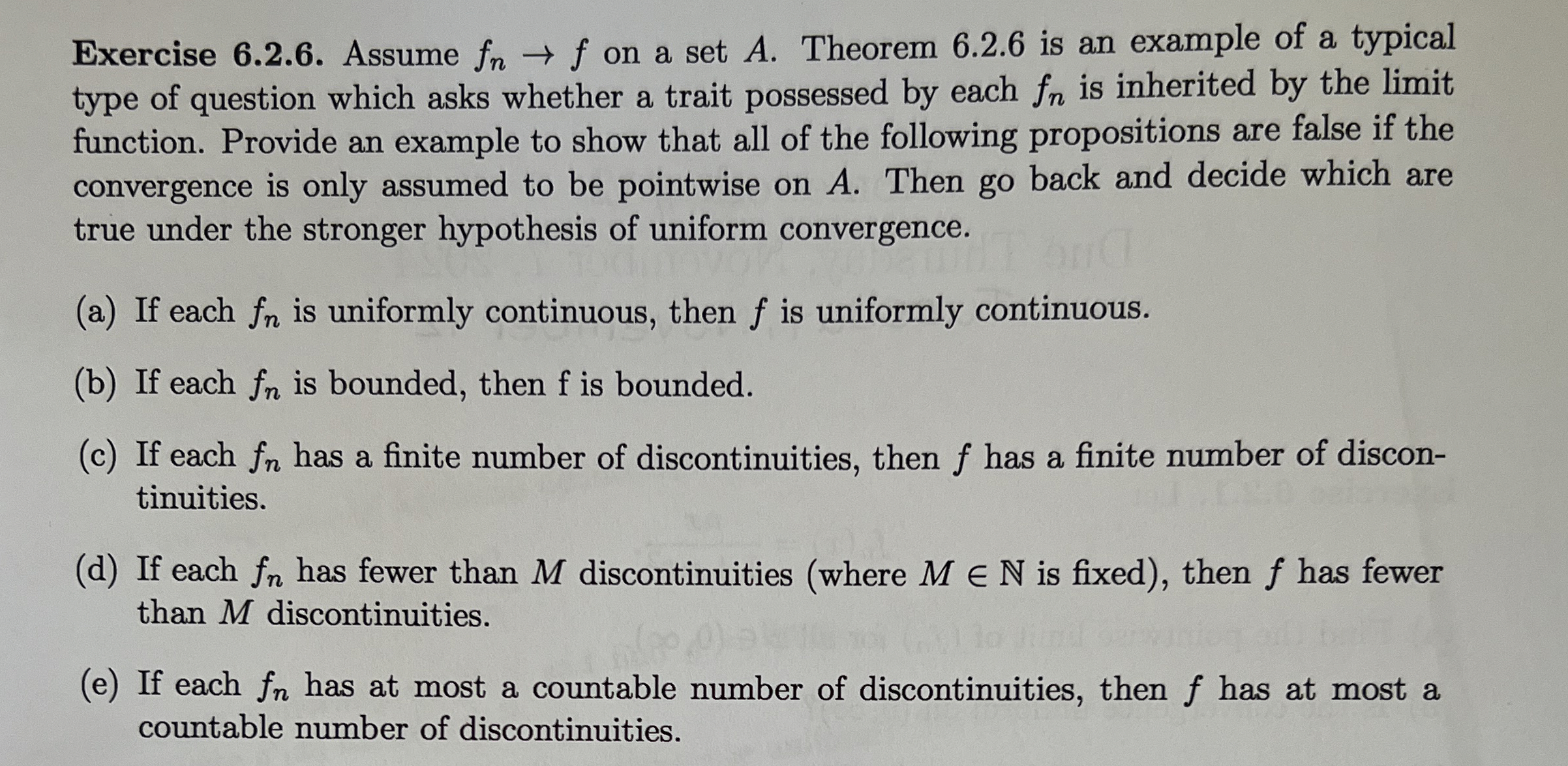 **Exercise 6.2.6.** Assume $f_n \to f$ on a set $A$. Theorem 6.2.6 is an example of a typical type of question which asks whether a trait possessed by each $f_n$ is inherited by the limit function. Provide an example to show that all of the following propositions are false if the convergence is only assumed to be pointwise on $A$. Then go back and decide which are true under the stronger hypothesis of uniform convergence.

(a) If each $f_n$ is uniformly continuous, then $f$ is uniformly continuous.

(b) If each $f_n$ is bounded, then f is bounded.

(c) If each $f_n$ has a finite number of discontinuities, then $f$ has a finite number of discontinuities.

(d) If each $f_n$ has fewer than $M$ discontinuities (where $M \in \mathbb{N}$ is fixed), then $f$ has fewer than $M$ discontinuities.

(e) If each $f_n$ has at most a countable number of discontinuities, then $f$ has at most a countable number of discontinuities.